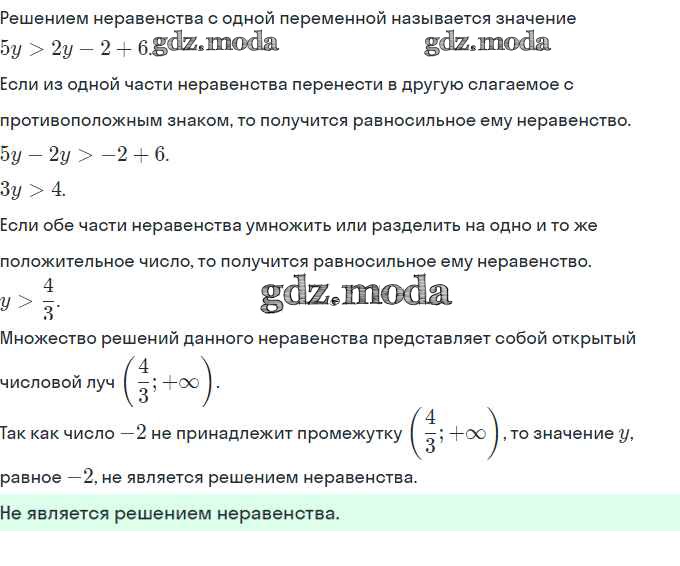 Решением неравенства с одной переменной называется значение

$5y > 2y - 2 + 6$. gdz.moda gdz.moda

Если из одной части неравенства перенести в другую слагаемое с противоположным знаком, то получится равносильное ему неравенство.

$5y - 2y > -2 + 6$.

$3y > 4$.

Если обе части неравенства умножить или разделить на одно и то же положительное число, то получится равносильное ему неравенство.

$y > \frac{4}{3}$. gdz.moda

Множество решений данного неравенства представляет собой открытый числовой луч $\left(\frac{4}{3}; +\infty\right)$.

Так как число $-2$ не принадлежит промежутку $\left(\frac{4}{3}; +\infty\right)$, то значение $y$, равное $-2$, не является решением неравенства.

Не является решением неравенства.